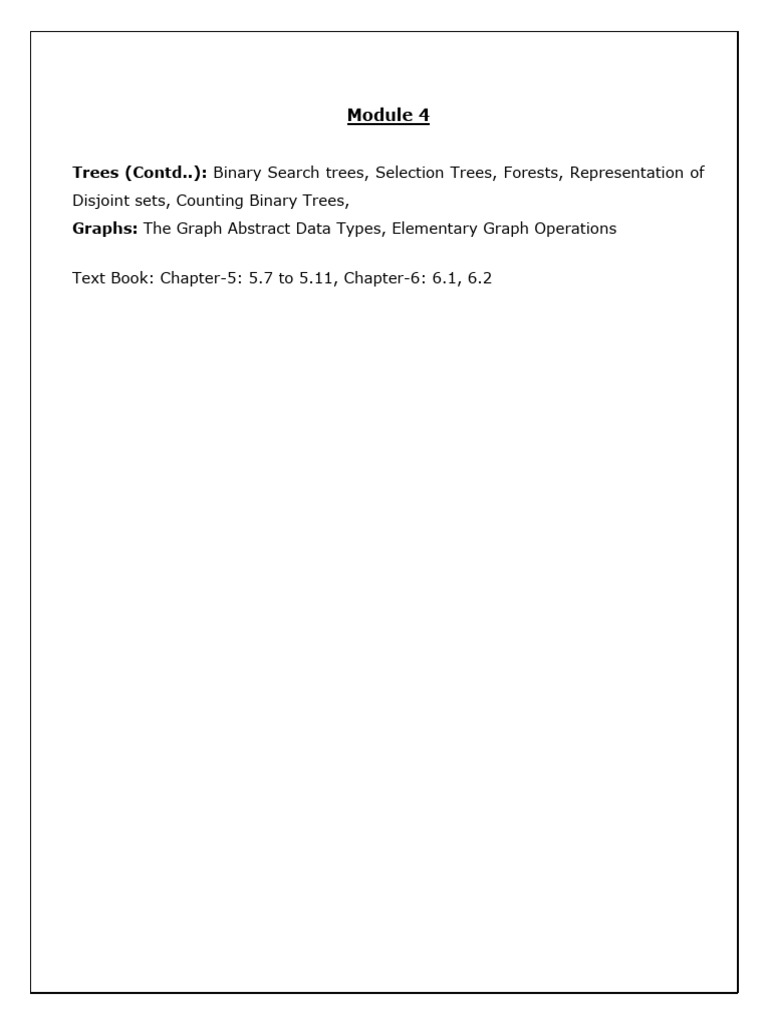 Module 4

Trees (Contd..): Binary Search trees, Selection Trees, Forests, Representation of Disjoint sets, Counting Binary Trees,
Graphs: The Graph Abstract Data Types, Elementary Graph Operations

Text Book: Chapter-5: 5.7 to 5.11, Chapter-6: 6.1, 6.2